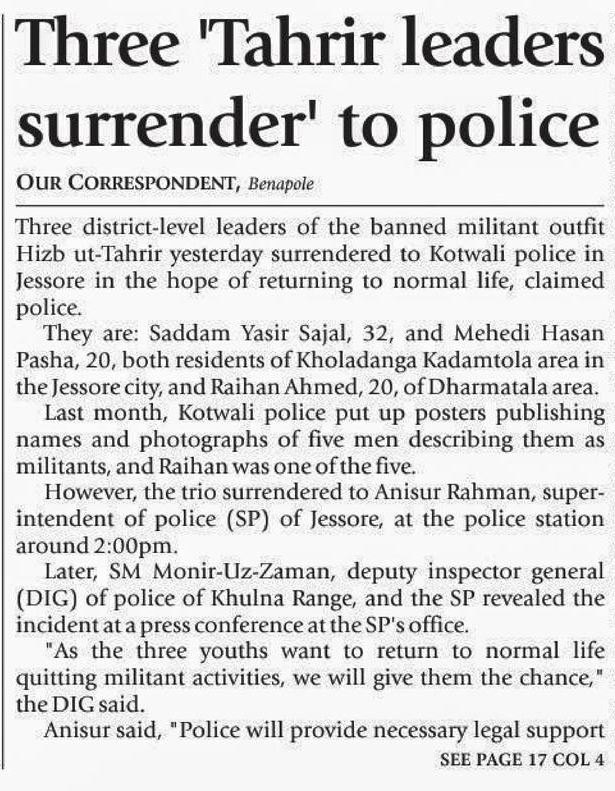 Three 'Tahrir leaders surrender' to police

OUR CORRESPONDENT, Benapole

Three district-level leaders of the banned militant outfit Hizb ut-Tahrir yesterday surrendered to Kotwali police in Jessore in the hope of returning to normal life, claimed police.

They are: Saddam Yasir Sajal, 32, and Mehedi Hasan Pasha, 20, both residents of Kholadanga Kadamtola area in the Jessore city, and Raihan Ahmed, 20, of Dharmatala area.

Last month, Kotwali police put up posters publishing names and photographs of five men describing them as militants, and Raihan was one of the five.

However, the trio surrendered to Anisur Rahman, superintendent of police (SP) of Jessore, at the police station around 2:00pm.

Later, SM Monir-Uz-Zaman, deputy inspector general (DIG) of police of Khulna Range, and the SP revealed the incident at a press conference at the SP's office.

"As the three youths want to return to normal life quitting militant activities, we will give them the chance," the DIG said.

Anisur said, "Police will provide necessary legal support

SEE PAGE 17 COL 4